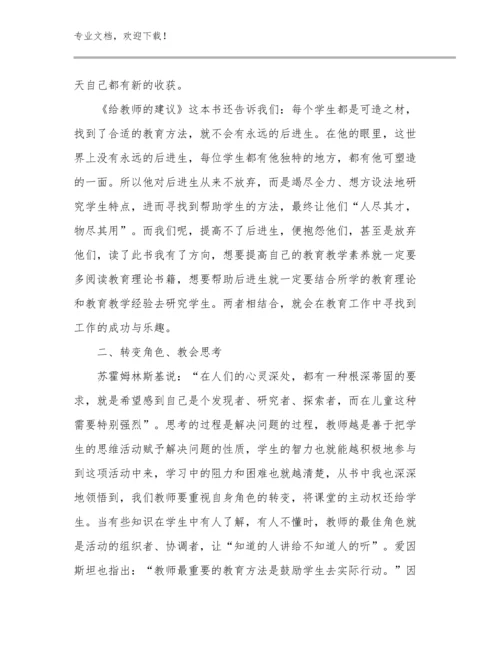 专业文档，欢迎下载！

天自己都有新的收获。

《给教师的建议》这本书还告诉我们：每个学生都是可造之材，找到了合适的教育方法，就不会有永远的后进生。在他的眼里，这世界上没有永远的后进生，每位学生都有他独特的地方，都有他可塑造的一面。所以他对后进生从来不放弃，而是竭尽全力、想方设法地研究学生特点，进而寻找到帮助学生的方法，最终让他们“人尽其才，物尽其用”。而我们呢，提高不了后进生，便抱怨他们，甚至是放弃他们，读了此书我有了方向，想要提高自己的教育教学素养就一定要多阅读教育理论书籍，想要帮助后进生就一定要结合所学的教育理论和教育教学经验去研究学生。两者相结合，就会在教育工作中寻找到工作的成功与乐趣。

二、转变角色、教会思考

苏霍姆林斯基说：“在人们的心灵深处，都有一种根深蒂固的要求，就是希望感到自己是个发现者、研究者、探索者，而在儿童这种需要特别强烈”。思考的过程是解决问题的过程，教师越是善于把学生的思维活动赋予解决问题的性质，学生的智力也就能越积极地参与到这项活动中来，学习中的阻力和困难也就越清楚，从书中我也深深地领悟到，我们教师要重视自身角色的转变，将课堂的主动权还给学生。当有些知识在学生中有人了解，有人不懂时，教师的最佳角色就是活动的组织者、协调者，让“知道的人讲给不知道人的听”。爱因斯坦也指出：“教师最重要的教育方法是鼓励学生去实际行动。”因